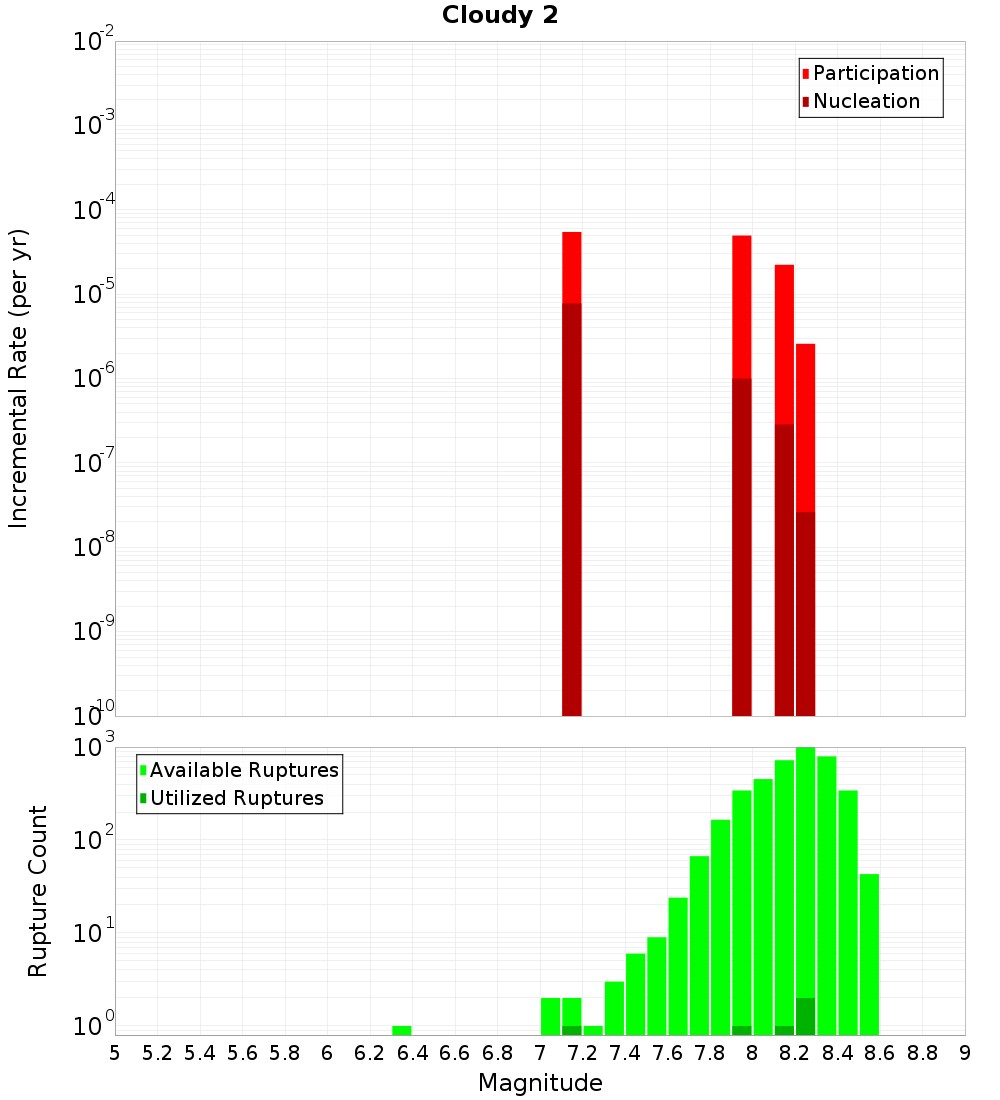 Cloudy 2

Participation
Nucleation

Incremental Rate (per yr)

$10^{-2}$
$10^{-3}$
$10^{-4}$
$10^{-5}$
$10^{-6}$
$10^{-7}$
$10^{-8}$
$10^{-9}$
$10^{-10}$

Available Ruptures
Utilized Ruptures

Rupture Count

$10^{3}$
$10^{2}$
$10^{1}$
$10^{0}$

5 5.2 5.4 5.6 5.8 6 6.2 6.4 6.6 6.8 7 7.2 7.4 7.6 7.8 8 8.2 8.4 8.6 8.8 9

Magnitude